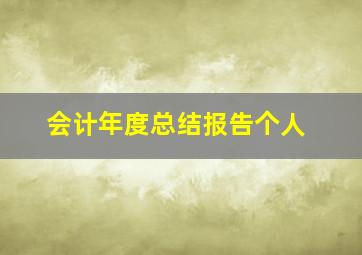 会计年度总结报告个人